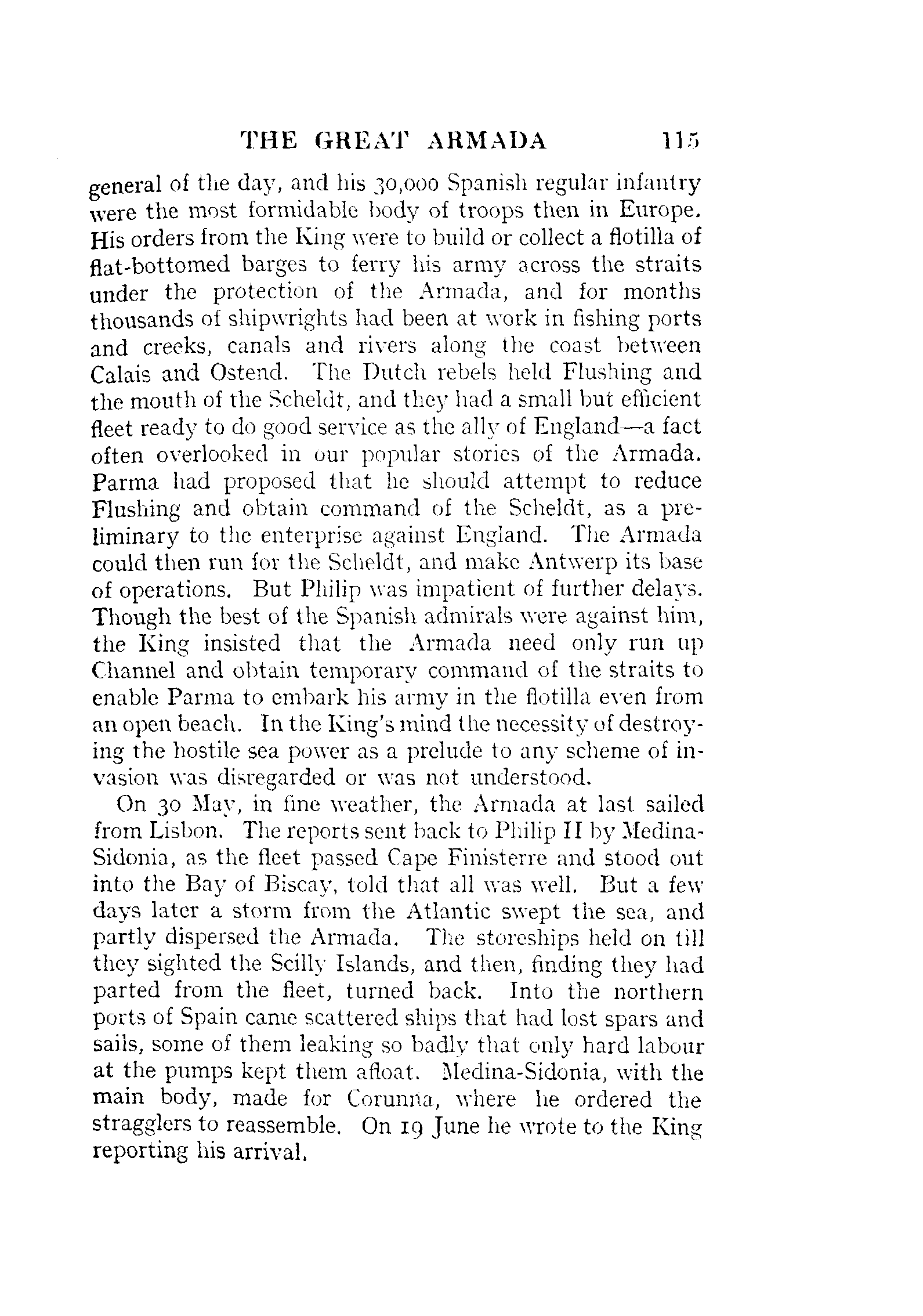 THE GREAT ARMADA 115

general of the day, and his 30,000 Spanish regular infantry were the most formidable body of troops then in Europe. His orders from the King were to build or collect a flotilla of flat-bottomed barges to ferry his army across the straits under the protection of the Armada, and for months thousands of shipwrights had been at work in fishing ports and creeks, canals and rivers along the coast between Calais and Ostend. The Dutch rebels held Flushing and the mouth of the Scheldt, and they had a small but efficient fleet ready to do good service as the ally of England—a fact often overlooked in our popular stories of the Armada. Parma had proposed that he should attempt to reduce Flushing and obtain command of the Scheldt, as a preliminary to the enterprise against England. The Armada could then run for the Scheldt, and make Antwerp its base of operations. But Philip was impatient of further delays. Though the best of the Spanish admirals were against him, the King insisted that the Armada need only run up Channel and obtain temporary command of the straits to enable Parma to embark his army in the flotilla even from an open beach. In the King's mind the necessity of destroying the hostile sea power as a prelude to any scheme of invasion was disregarded or was not understood.

On 30 May, in fine weather, the Armada at last sailed from Lisbon. The reports sent back to Philip II by Medina-Sidonia, as the fleet passed Cape Finisterre and stood out into the Bay of Biscay, told that all was well. But a few days later a storm from the Atlantic swept the sea, and partly dispersed the Armada. The storeships held on till they sighted the Scilly Islands, and then, finding they had parted from the fleet, turned back. Into the northern ports of Spain came scattered ships that had lost spars and sails, some of them leaking so badly that only hard labour at the pumps kept them afloat. Medina-Sidonia, with the main body, made for Corunna, where he ordered the stragglers to reassemble. On 19 June he wrote to the King reporting his arrival.